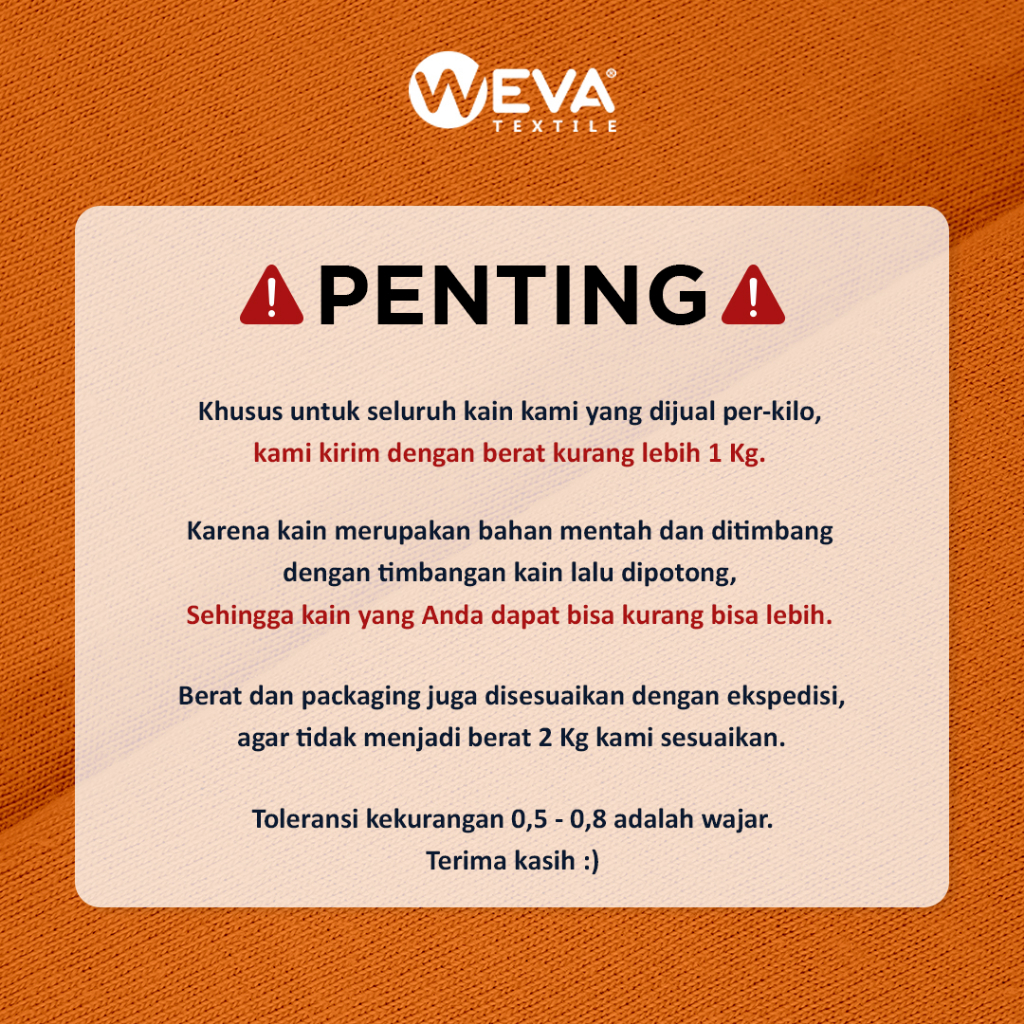 WEVA®
TEXTILE

PENTING

Khusus untuk seluruh kain kami yang dijual per-kilo, kami kirim dengan berat kurang lebih 1 Kg.

Karena kain merupakan bahan mentah dan ditimbang dengan timbangan kain lalu dipotong, Sehingga kain yang Anda dapat bisa kurang bisa lebih.

Berat dan packaging juga disesuaikan dengan ekspedisi, agar tidak menjadi berat 2 Kg kami sesuaikan.

Toleransi kekurangan 0,5 - 0,8 adalah wajar.
Terima kasih :)